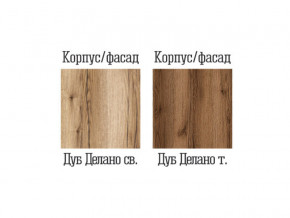 Корпус/фасад
Дуб Делано св.

Корпус/фасад
Дуб Делано т.